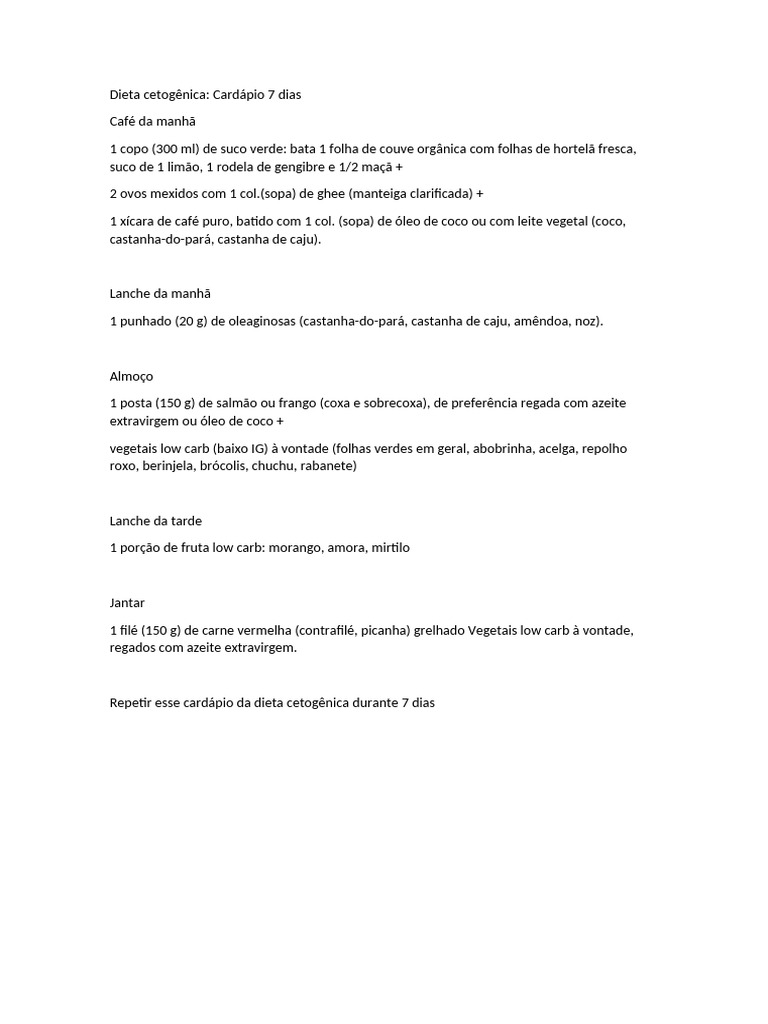 Dieta cetogênica: Cardápio 7 dias

Café da manhã

1 copo (300 ml) de suco verde: bata 1 folha de couve orgânica com folhas de hortelã fresca, suco de 1 limão, 1 rodela de gengibre e 1/2 maçã +

2 ovos mexidos com 1 col.(sopa) de ghee (manteiga clarificada) +

1 xícara de café puro, batido com 1 col. (sopa) de óleo de coco ou com leite vegetal (coco, castanha-do-pará, castanha de caju).

Lanche da manhã

1 punhado (20 g) de oleaginosas (castanha-do-pará, castanha de caju, amêndoa, noz).

Almoço

1 posta (150 g) de salmão ou frango (coxa e sobrecoxa), de preferência regada com azeite extravirgem ou óleo de coco +

vegetais low carb (baixo IG) à vontade (folhas verdes em geral, abobrinha, acelga, repolho roxo, berinjela, brócolis, chuchu, rabanete)

Lanche da tarde

1 porção de fruta low carb: morango, amora, mirtilo

Jantar

1 filé (150 g) de carne vermelha (contrafilé, picanha) grelhado Vegetais low carb à vontade, regados com azeite extravirgem.

Repetir esse cardápio da dieta cetogênica durante 7 dias